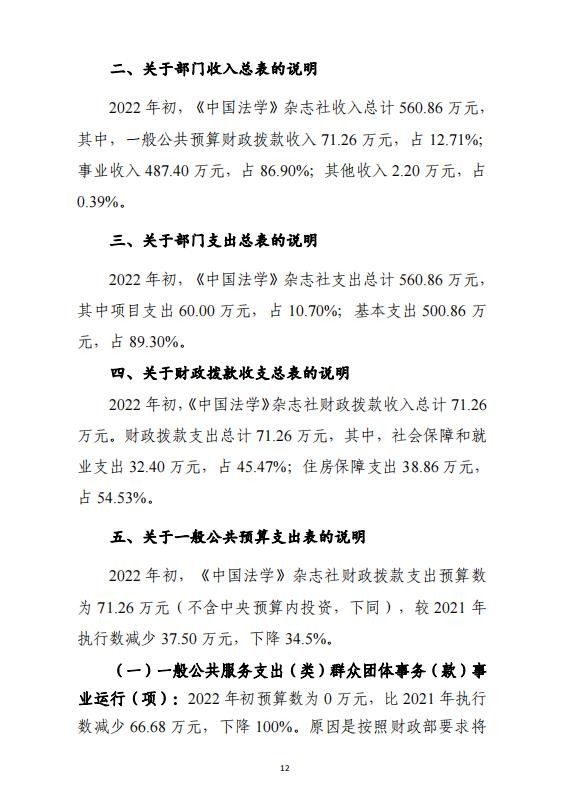 二、关于部门收入总表的说明

2022 年初，《中国法学》杂志社收入总计 560.86 万元，其中，一般公共预算财政拨款收入 71.26 万元，占 12.71%；事业收入 487.40 万元，占 86.90%；其他收入 2.20 万元，占 0.39%。

三、关于部门支出总表的说明

2022 年初，《中国法学》杂志社支出总计 560.86 万元，其中项目支出 60.00 万元，占 10.70%；基本支出 500.86 万元，占 89.30%。

四、关于财政拨款收支总表的说明

2022 年初，《中国法学》杂志社财政拨款收入总计 71.26 万元。财政拨款支出总计 71.26 万元，其中，社会保障和就业支出 32.40 万元，占 45.47%；住房保障支出 38.86 万元，占 54.53%。

五、关于一般公共预算支出表的说明

2022 年初，《中国法学》杂志社财政拨款支出预算数为 71.26 万元（不含中央预算内投资，下同），较 2021 年执行数减少 37.50 万元，下降 34.5%。

（一）一般公共服务支出（类）群众团体事务（款）事业运行（项）：2022 年初预算数为 0 万元，比 2021 年执行数减少 66.68 万元，下降 100%。原因是按照财政部要求将

12